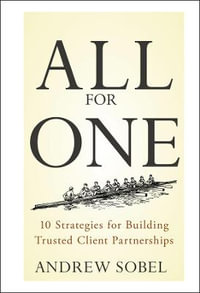 ALL
FOR
ONE

10 Strategies for Building Trusted Client Partnerships

ANDREW SOBEL